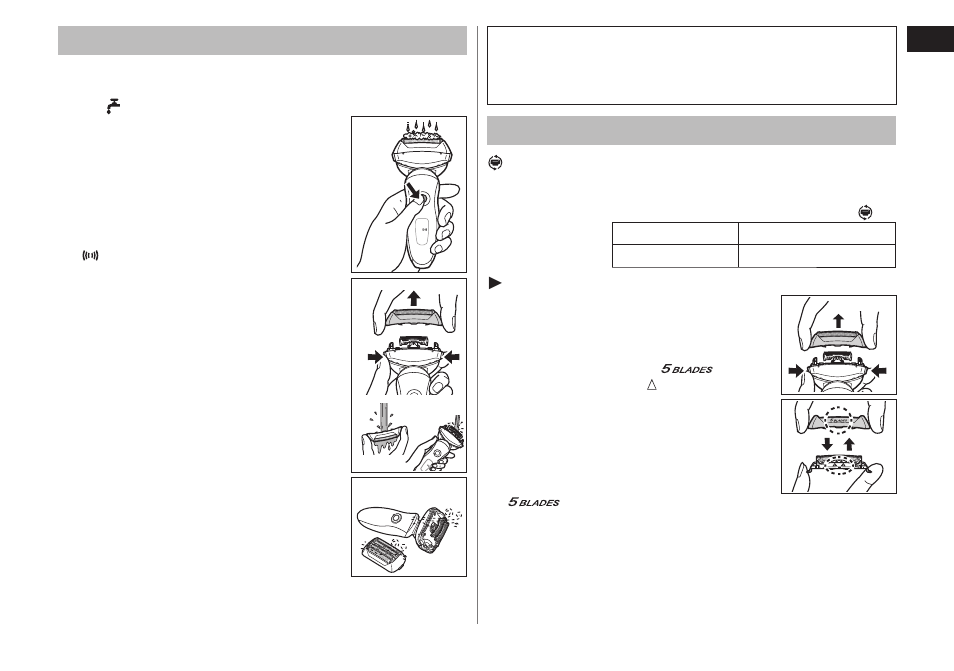 5 BLADES

5 BLADES